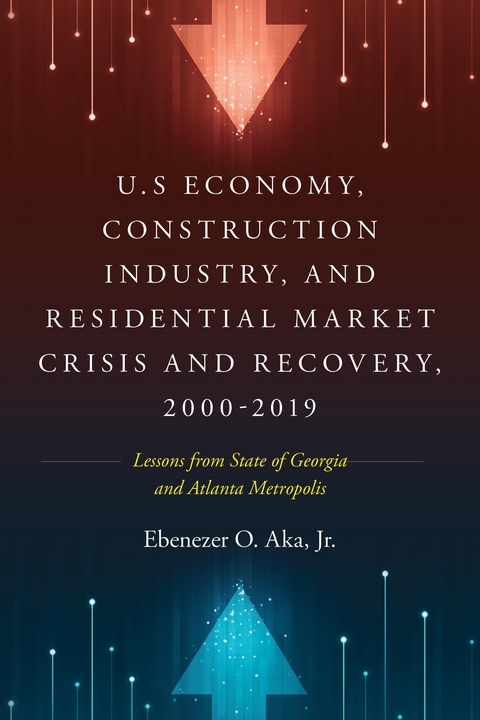 U.S ECONOMY, CONSTRUCTION INDUSTRY, AND RESIDENTIAL MARKET CRISIS AND RECOVERY, 2000-2019

Lessons from State of Georgia and Atlanta Metropolis

Ebenezer O. Aka, Jr.